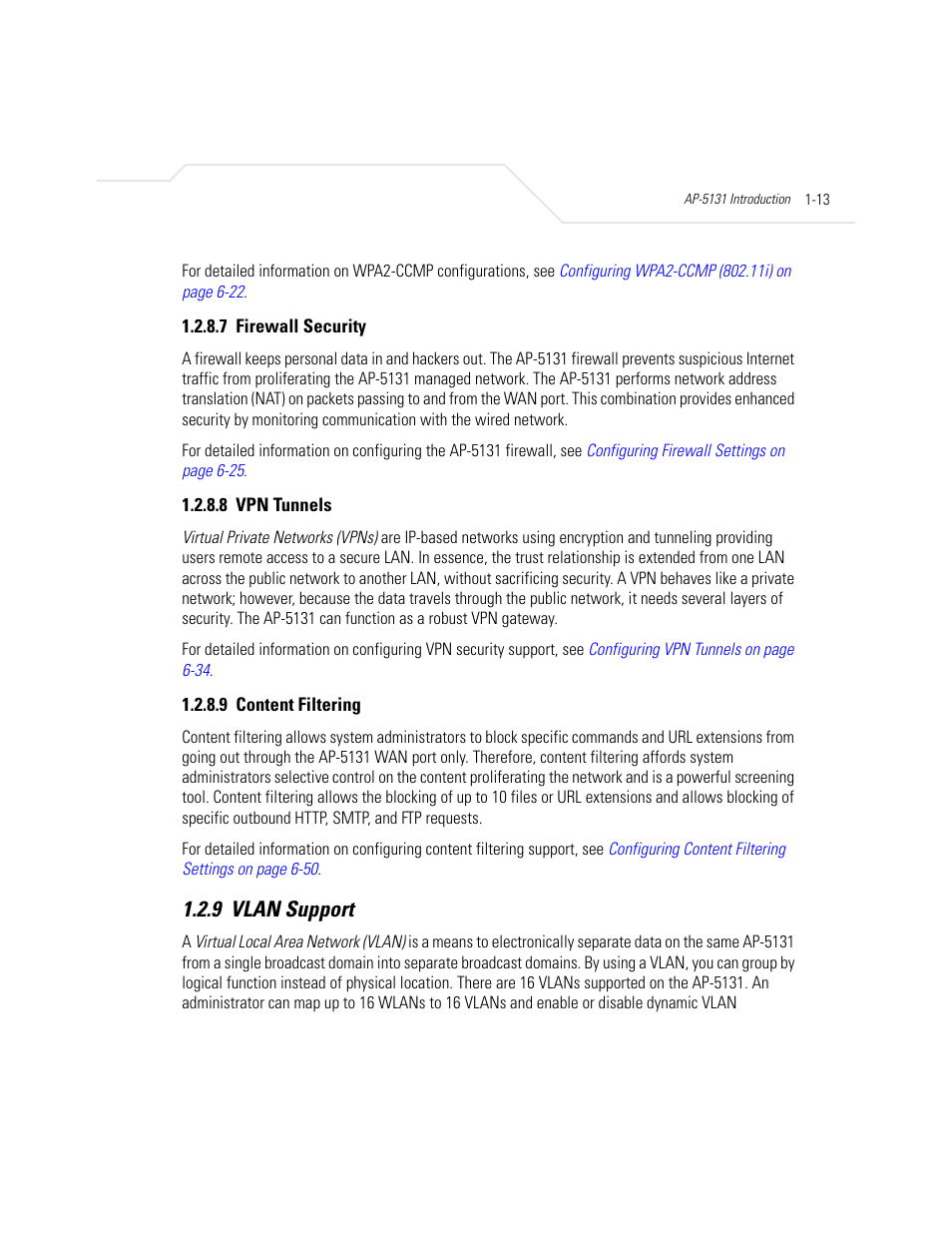 AP-5131 Introduction 1-13

For detailed information on WPA2-CCMP configurations, see Configuring WPA2-CCMP (802.11i) on page 6-22.

1.2.8.7 Firewall Security

A firewall keeps personal data in and hackers out. The AP-5131 firewall prevents suspicious Internet traffic from proliferating the AP-5131 managed network. The AP-5131 performs network address translation (NAT) on packets passing to and from the WAN port. This combination provides enhanced security by monitoring communication with the wired network.

For detailed information on configuring the AP-5131 firewall, see Configuring Firewall Settings on page 6-25.

1.2.8.8 VPN Tunnels

Virtual Private Networks (VPNs) are IP-based networks using encryption and tunneling providing users remote access to a secure LAN. In essence, the trust relationship is extended from one LAN across the public network to another LAN, without sacrificing security. A VPN behaves like a private network; however, because the data travels through the public network, it needs several layers of security. The AP-5131 can function as a robust VPN gateway.

For detailed information on configuring VPN security support, see Configuring VPN Tunnels on page 6-34.

1.2.8.9 Content Filtering

Content filtering allows system administrators to block specific commands and URL extensions from going out through the AP-5131 WAN port only. Therefore, content filtering affords system administrators selective control on the content proliferating the network and is a powerful screening tool. Content filtering allows the blocking of up to 10 files or URL extensions and allows blocking of specific outbound HTTP, SMTP, and FTP requests.

For detailed information on configuring content filtering support, see Configuring Content Filtering Settings on page 6-50.

1.2.9 VLAN Support

A Virtual Local Area Network (VLAN) is a means to electronically separate data on the same AP-5131 from a single broadcast domain into separate broadcast domains. By using a VLAN, you can group by logical function instead of physical location. There are 16 VLANs supported on the AP-5131. An administrator can map up to 16 WLANs to 16 VLANs and enable or disable dynamic VLAN